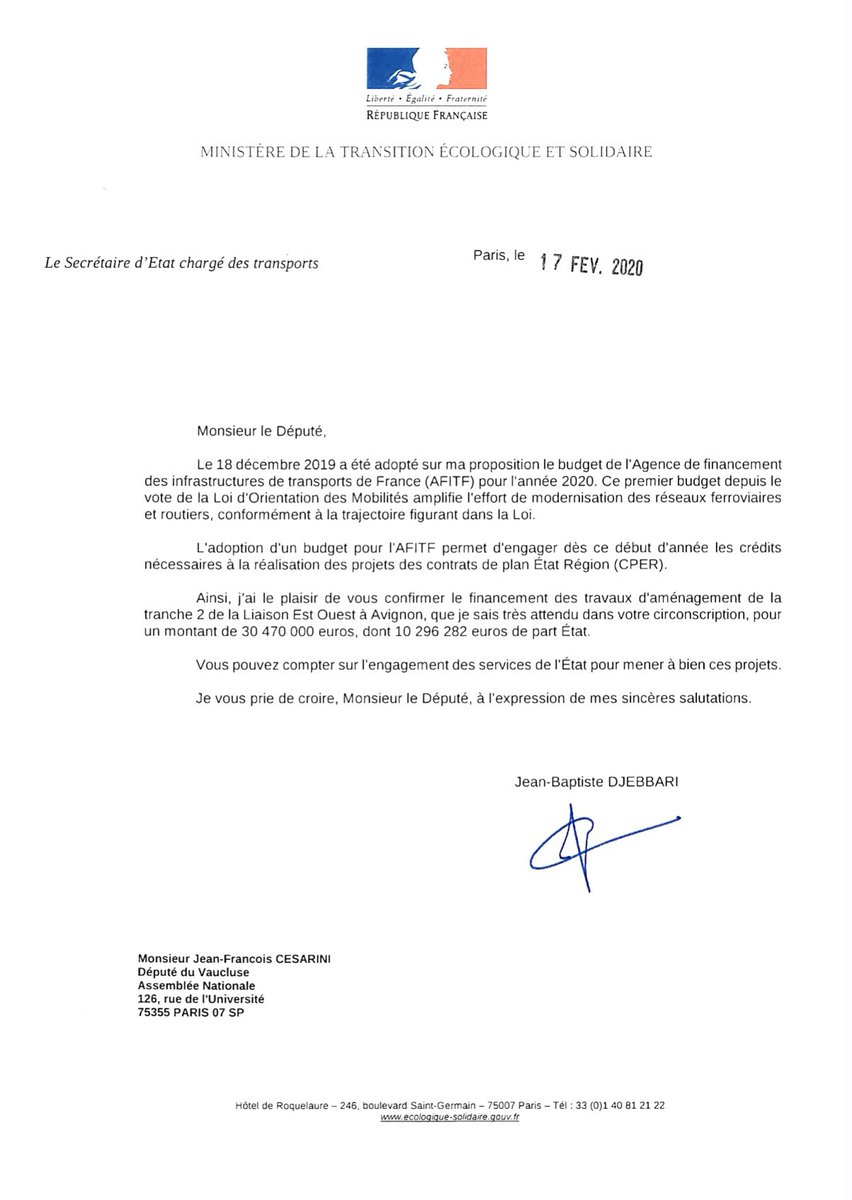 Liberté • Égalité • Fraternité
RÉPUBLIQUE FRANÇAISE

MINISTÈRE DE LA TRANSITION ÉCOLOGIQUE ET SOLIDAIRE

Le Secrétaire d'Etat chargé des transports

Paris, le 17 FEV. 2020

Monsieur le Député,

Le 18 décembre 2019 a été adopté sur ma proposition le budget de l'Agence de financement des infrastructures de transports de France (AFITF) pour l'année 2020. Ce premier budget depuis le vote de la Loi d'Orientation des Mobilités amplifie l'effort de modernisation des réseaux ferroviaires et routiers, conformément à la trajectoire figurant dans la Loi.

L'adoption d'un budget pour l'AFITF permet d'engager dès ce début d'année les crédits nécessaires à la réalisation des projets des contrats de plan État Région (CPER).

Ainsi, j'ai le plaisir de vous confirmer le financement des travaux d'aménagement de la tranche 2 de la Liaison Est Ouest à Avignon, que je sais très attendu dans votre circonscription, pour un montant de 30 470 000 euros, dont 10 296 282 euros de part État.

Vous pouvez compter sur l'engagement des services de l'État pour mener à bien ces projets.

Je vous prie de croire, Monsieur le Député, à l'expression de mes sincères salutations.

Jean-Baptiste DJEBBARI

Monsieur Jean-Francois CESARINI
Député du Vaucluse
Assemblée Nationale
126, rue de l'Université
75355 PARIS 07 SP

Hôtel de Roquelaure – 246, boulevard Saint-Germain – 75007 Paris – Tél : 33 (0)1 40 81 21 22
www.ecologique-solidaire.gouv.fr